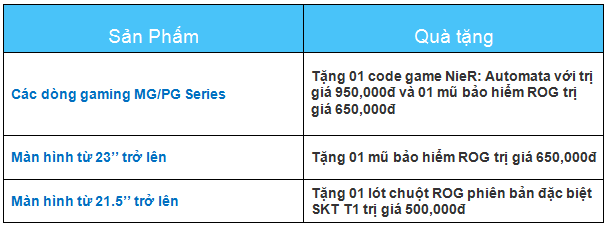 | Sản Phẩm | Quà tặng |
|---|---|
| Các dòng gaming MG/PG Series | Tặng 01 code game NieR: Automata với trị giá 950,000đ và 01 mũ bảo hiểm ROG trị giá 650,000đ |
| Màn hình từ 23’’ trở lên | Tặng 01 mũ bảo hiểm ROG trị giá 650,000đ |
| Màn hình từ 21.5’’ trở lên | Tặng 01 lót chuột ROG phiên bản đặc biệt SKT T1 trị giá 500,000đ |